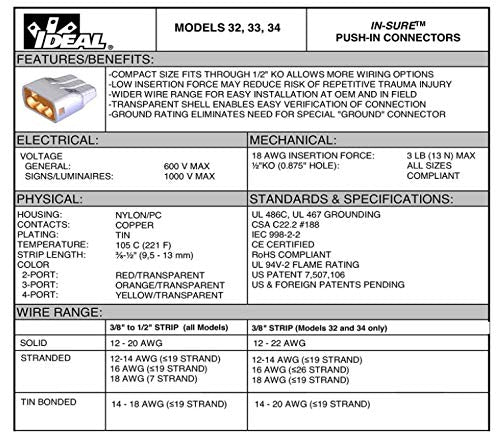 IDEAL®

MODELS 32, 33, 34

IN-SURE™
PUSH-IN CONNECTORS

FEATURES/BENEFITS:

-COMPACT SIZE FITS THROUGH 1/2" KO ALLOWS MORE WIRING OPTIONS
-LOW INSERTION FORCE MAY REDUCE RISK OF REPETITIVE TRAUMA INJURY
-WIDER WIRE RANGE FOR EASY INSTALLATION AT OEM AND IN FIELD
-TRANSPARENT SHELL ENABLES EASY VERIFICATION OF CONNECTION
-GROUND RATING ELIMINATES NEED FOR SPECIAL "GROUND" CONNECTOR

ELECTRICAL:

VOLTAGE
GENERAL: 600 V MAX
SIGNS/LUMINAIRES: 1000 V MAX

MECHANICAL:

18 AWG INSERTION FORCE: 3 LB (13 N) MAX
½"KO (0.875" HOLE): ALL SIZES COMPLIANT

PHYSICAL:

HOUSING: NYLON/PC
CONTACTS: COPPER
PLATING: TIN
TEMPERATURE: 105 C (221 F)
STRIP LENGTH: ⅜-½" (9,5 - 13 mm)
COLOR
2-PORT: RED/TRANSPARENT
3-PORT: ORANGE/TRANSPARENT
4-PORT: YELLOW/TRANSPARENT

STANDARDS & SPECIFICATIONS:

UL 486C, UL 467 GROUNDING
CSA C22.2 #188
IEC 998-2-2
CE CERTIFIED
RoHS COMPLIANT
UL 94V-2 FLAME RATING
US PATENT 7,507,106
US & FOREIGN PATENTS PENDING

WIRE RANGE:

| | 3/8" to 1/2" STRIP (all Models) | 3/8" STRIP (Models 32 and 34 only) |
|---|---|---|
| SOLID | 12 - 20 AWG | 12 - 22 AWG |
| STRANDED | 12-14 AWG (≤19 STRAND) 16 AWG (≤19 STRAND) 18 AWG (7 STRAND) | 12-14 AWG (≤19 STRAND) 16 AWG (≤26 STRAND) 18 AWG (≤19 STRAND) |
| TIN BONDED | 14 - 18 AWG (≤19 STRAND) | 14 - 20 AWG (≤19 STRAND) |